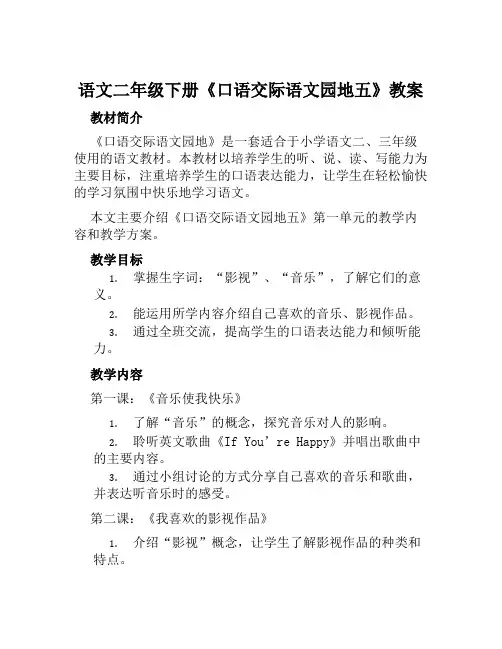 语文二年级下册《口语交际语文园地五》教案

教材简介

《口语交际语文园地》是一套适合于小学语文二、三年级使用的语文教材。本教材以培养学生的听、说、读、写能力为主要目标，注重培养学生的口语表达能力，让学生在轻松愉快的学习氛围中快乐地学习语文。

本文主要介绍《口语交际语文园地五》第一单元的教学内容和教学方案。

教学目标

1. 掌握生字词：“影视”、“音乐”，了解它们的意义。

2. 能运用所学内容介绍自己喜欢的音乐、影视作品。

3. 通过全班交流，提高学生的口语表达能力和倾听能力。

教学内容

第一课：《音乐使我快乐》

1. 了解“音乐”的概念，探究音乐对人的影响。

2. 聆听英文歌曲《If You’re Happy》并唱出歌曲中的主要内容。

3. 通过小组讨论的方式分享自己喜欢的音乐和歌曲，并表达听音乐时的感受。

第二课：《我喜欢的影视作品》

1. 介绍“影视”概念，让学生了解影视作品的种类和特点。